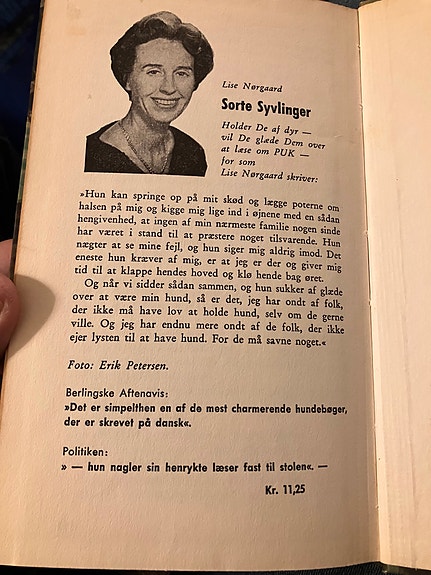 Lise Nørgaard

Sorte Syvlinger

Holder De af dyr — vil De glæde Dem over at læse om PUK — for som Lise Nørgaard skriver:

»Hun kan springe op på mit skød og lægge poterne om halsen på mig og kigge mig lige ind i øjnene med en sådan hengivenhed, at ingen af min nærmeste familie nogen sinde har været i stand til at præstere noget tilsvarende. Hun nægter at se mine fejl, og hun siger mig aldrig imod. Det eneste hun kræver af mig, er at jeg er der og giver mig tid til at klappe hendes hoved og klø hende bag øret.

Og når vi sidder sådan sammen, og hun sukker af glæde over at være min hund, så er det, jeg har ondt af folk, der ikke må have lov at holde hund, selv om de gerne ville. Og jeg har endnu mere ondt af de folk, der ikke ejer lysten til at have hund. For de må savne noget.«

Foto: Erik Petersen.

Berlingske Aftenavis:
»Det er simpelthen en af de mest charmerende hundebøger, der er skrevet på dansk«.

Politiken:
» — hun nagler sin henrykte læser fast til stolen«. —

Kr. 11,25